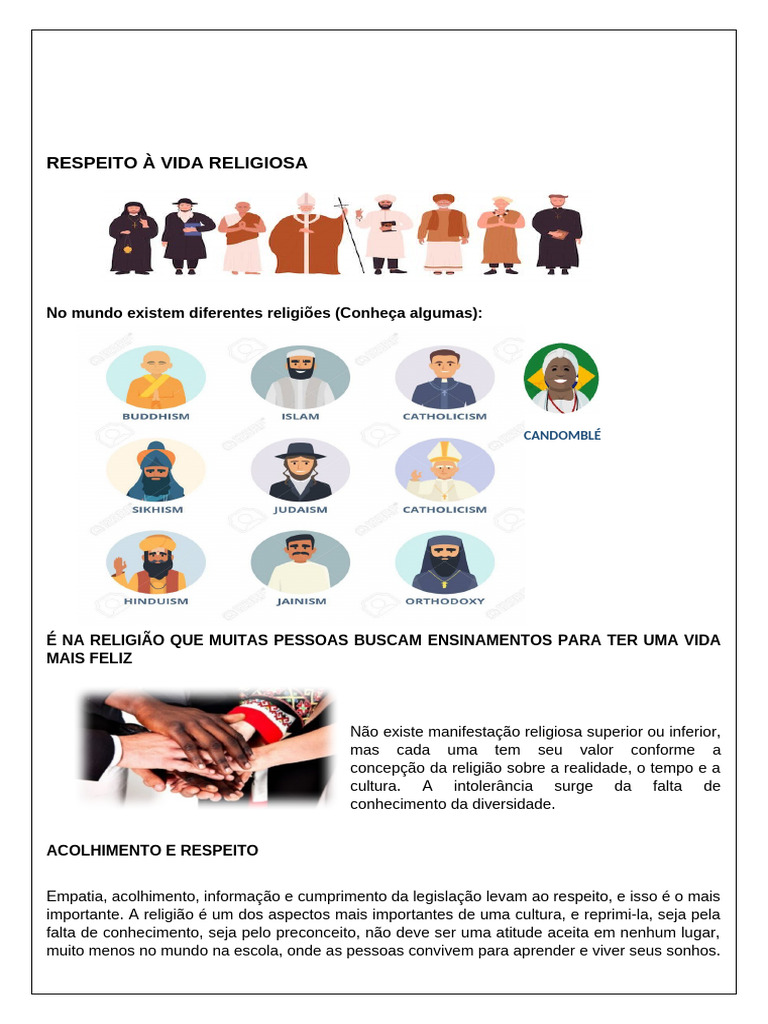 RESPEITO À VIDA RELIGIOSA

No mundo existem diferentes religiões (Conheça algumas):

BUDDHISM
ISLAM
CATHOLICISM
CANDOMBLÉ
SIKHISM
JUDAISM
CATHOLICISM
HINDUISM
JAINISM
ORTHODOXY

É NA RELIGIÃO QUE MUITAS PESSOAS BUSCAM ENSINAMENTOS PARA TER UMA VIDA MAIS FELIZ

Não existe manifestação religiosa superior ou inferior, mas cada uma tem seu valor conforme a concepção da religião sobre a realidade, o tempo e a cultura. A intolerância surge da falta de conhecimento da diversidade.

ACOLHIMENTO E RESPEITO

Empatia, acolhimento, informação e cumprimento da legislação levam ao respeito, e isso é o mais importante. A religião é um dos aspectos mais importantes de uma cultura, e reprimi-la, seja pela falta de conhecimento, seja pelo preconceito, não deve ser uma atitude aceita em nenhum lugar, muito menos no mundo na escola, onde as pessoas convivem para aprender e viver seus sonhos.